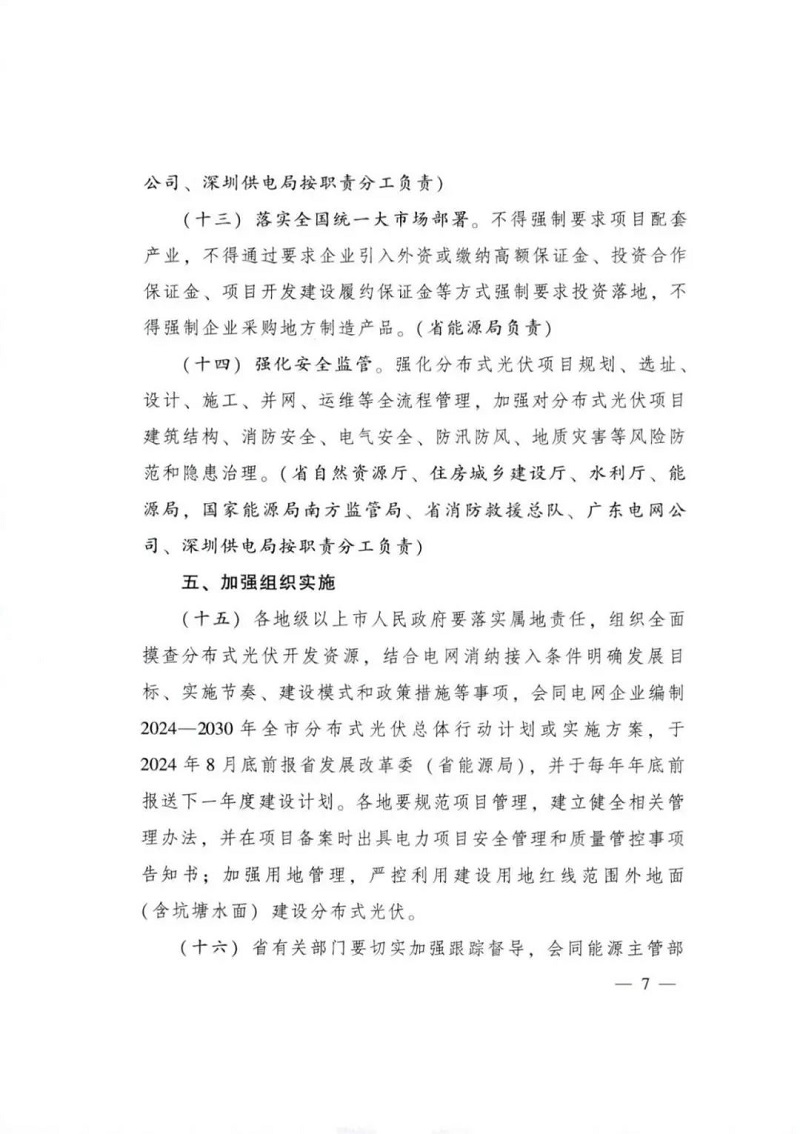 公司、深圳供电局按职责分工负责）

（十三）落实全国统一大市场部署。不得强制要求项目配套产业，不得通过要求企业引入外资或缴纳高额保证金、投资合作保证金、项目开发建设履约保证金等方式强制要求投资落地，不得强制企业采购地方制造产品。（省能源局负责）

（十四）强化安全监管。强化分布式光伏项目规划、选址、设计、施工、并网、运维等全流程管理，加强对分布式光伏项目建筑结构、消防安全、电气安全、防汛防风、地质灾害等风险防范和隐患治理。（省自然资源厅、住房城乡建设厅、水利厅、能源局，国家能源局南方监管局、省消防救援总队、广东电网公司、深圳供电局按职责分工负责）

五、加强组织实施

（十五）各地级以上市人民政府要落实属地责任，组织全面摸查分布式光伏开发资源，结合电网消纳接入条件明确发展目标、实施节奏、建设模式和政策措施等事项，会同电网企业编制2024—2030年全市分布式光伏总体行动计划或实施方案，于2024年8月底前报省发展改革委（省能源局），并于每年年底前报送下一年度建设计划。各地要规范项目管理，建立健全相关管理办法，并在项目备案时出具电力项目安全管理和质量管控事项告知书；加强用地管理，严控利用建设用地红线范围外地面（含坑塘水面）建设分布式光伏。

（十六）省有关部门要切实加强跟踪督导，会同能源主管部

— 7 —